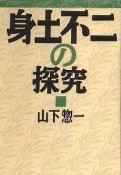 身土不二の探究

山下惣一